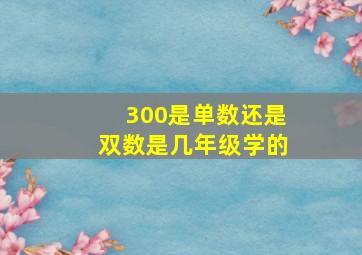 300是单数还是双数是几年级学的